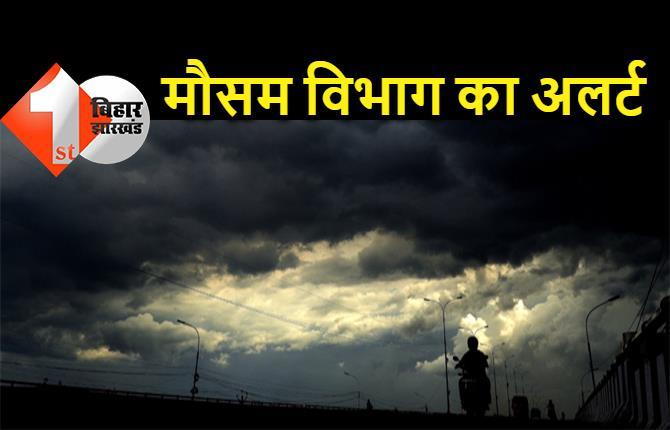 1st बिहार झारखंड

मौसम विभाग का अलर्ट